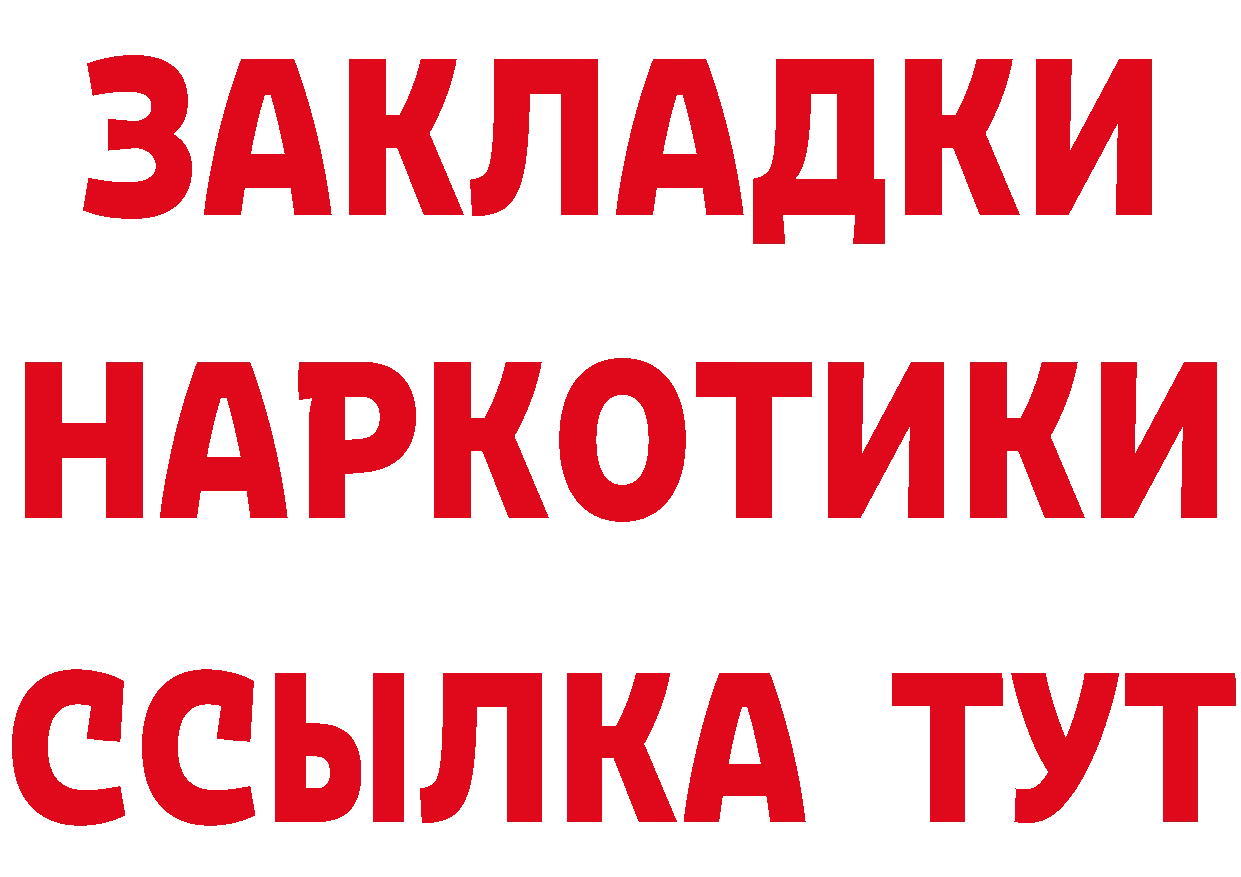 ЗАКЛАДКИ
НАРКОТИКИ
ССЫЛКА ТУТ